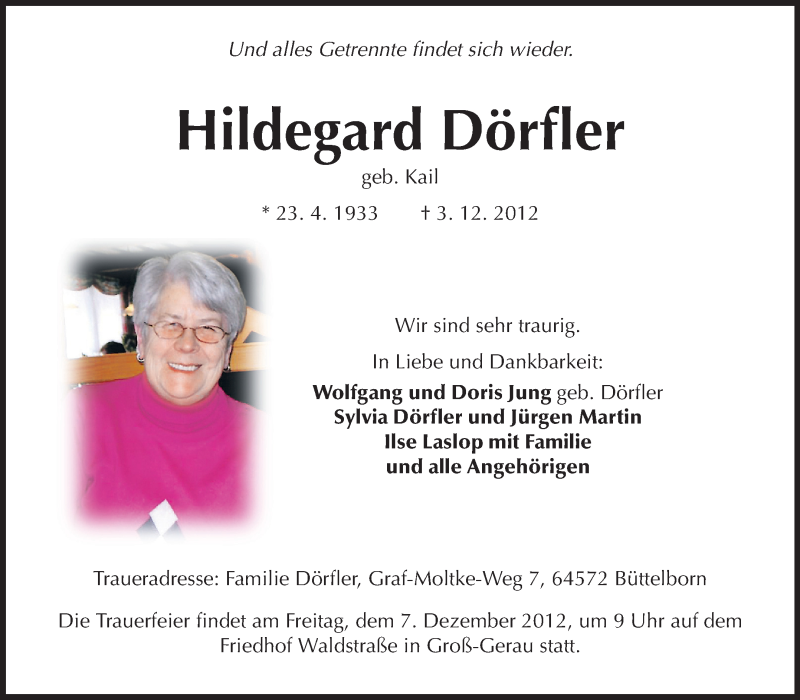 Und alles Getrennte findet sich wieder.

Hildegard Dörfler

geb. Kail

* 23. 4. 1933 † 3. 12. 2012

Wir sind sehr traurig.

In Liebe und Dankbarkeit:

Wolfgang und Doris Jung geb. Dörfler
Sylvia Dörfler und Jürgen Martin
Ilse Laslop mit Familie
und alle Angehörigen

Traueradresse: Familie Dörfler, Graf-Moltke-Weg 7, 64572 Büttelborn

Die Trauerfeier findet am Freitag, dem 7. Dezember 2012, um 9 Uhr auf dem Friedhof Waldstraße in Groß-Gerau statt.